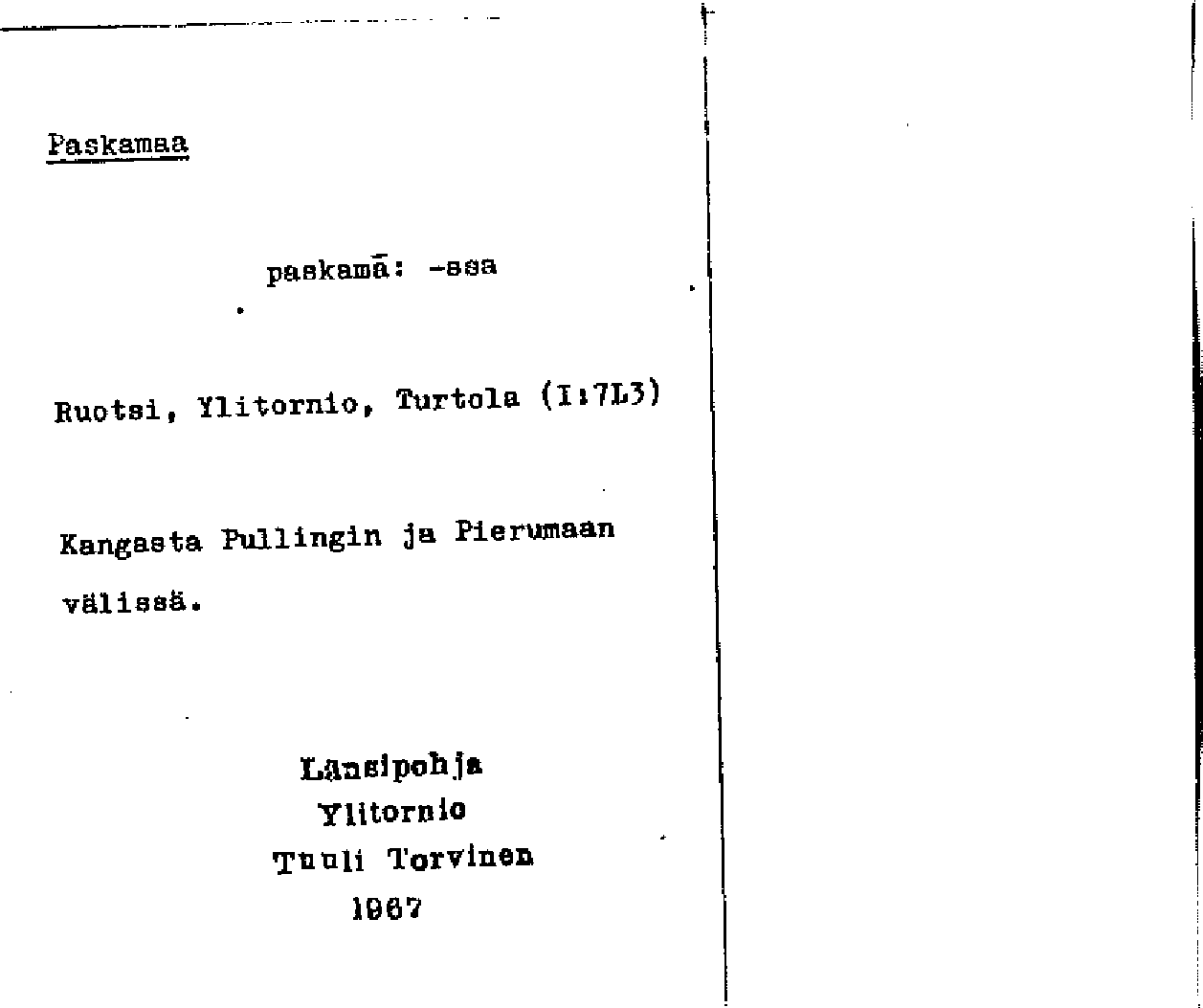 Paskamaa

paskamā: -ssa

Ruotsi, Ylitornio, Turtola (I:7L3)

Kangasta Pullingin ja Pierumaan välissä.

Länsipohja
Ylitornio
Tuuli Torvinen
1967